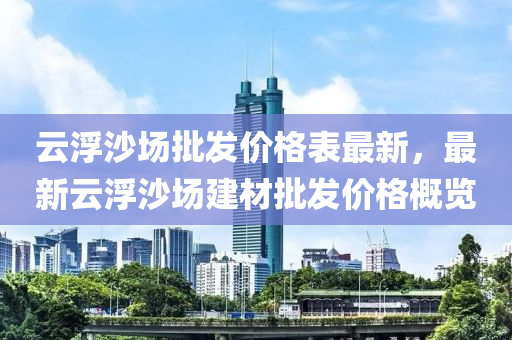 云浮沙场批发价格表最新，最新云浮沙场建材批发价格概览